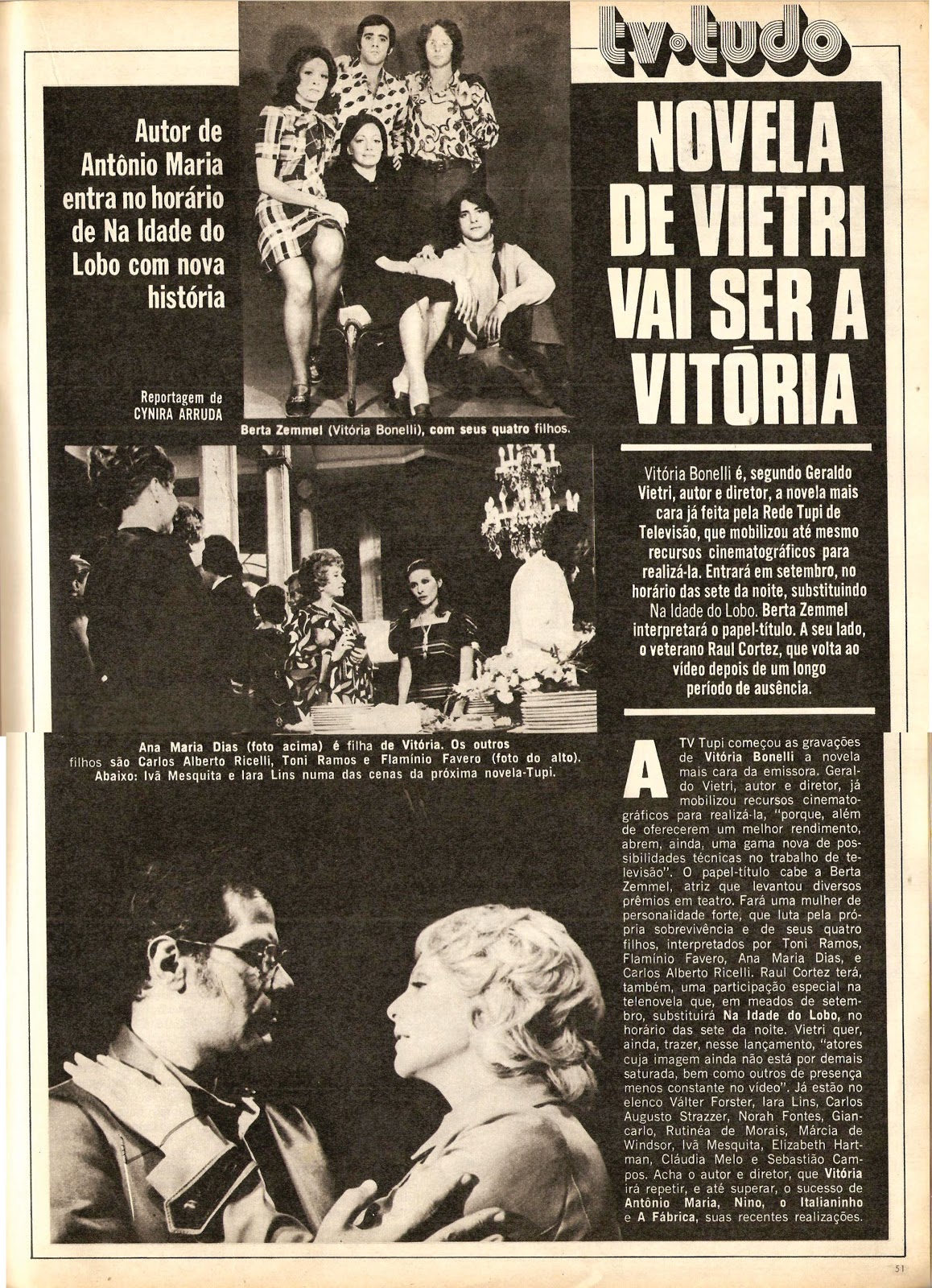 tv·tudo

Autor de Antônio Maria entra no horário de Na Idade do Lobo com nova história

Reportagem de CYNIRA ARRUDA

Berta Zemmel (Vitória Bonelli), com seus quatro filhos.

NOVELA DE VIETRI VAI SER A VITÓRIA

Vitória Bonelli é, segundo Geraldo Vietri, autor e diretor, a novela mais cara já feita pela Rede Tupi de Televisão, que mobilizou até mesmo recursos cinematográficos para realizá-la. Entrará em setembro, no horário das sete da noite, substituindo Na Idade do Lobo. Berta Zemmel interpretará o papel-título. A seu lado, o veterano Raul Cortez, que volta ao vídeo depois de um longo período de ausência.

Ana Maria Dias (foto acima) é filha de Vitória. Os outros filhos são Carlos Alberto Ricelli, Toni Ramos e Flamínio Favero (foto do alto). Abaixo: Ivã Mesquita e Iara Lins numa das cenas da próxima novela-Tupi.

A TV Tupi começou as gravações de Vitória Bonelli a novela mais cara da emissora. Geraldo Vietri, autor e diretor, já mobilizou recursos cinematográficos para realizá-la, "porque, além de oferecerem um melhor rendimento, abrem, ainda, uma gama nova de possibilidades técnicas no trabalho de televisão". O papel-título cabe a Berta Zemmel, atriz que levantou diversos prêmios em teatro. Fará uma mulher de personalidade forte, que luta pela própria sobrevivência e de seus quatro filhos, interpretados por Toni Ramos, Flamínio Favero, Ana Maria Dias, e Carlos Alberto Ricelli. Raul Cortez terá, também, uma participação especial na telenovela que, em meados de setembro, substituirá Na Idade do Lobo, no horário das sete da noite. Vietri quer, ainda, trazer, nesse lançamento, "atores cuja imagem ainda não está por demais saturada, bem como outros de presença menos constante no vídeo". Já estão no elenco Válter Forster, Iara Lins, Carlos Augusto Strazzer, Norah Fontes, Giancarlo, Rutinéa de Morais, Márcia de Windsor, Ivã Mesquita, Elizabeth Hartman, Cláudia Melo e Sebastião Campos. Acha o autor e diretor, que Vitória irá repetir, e até superar, o sucesso de Antônio Maria, Nino, o Italianinho e A Fábrica, suas recentes realizações.

51